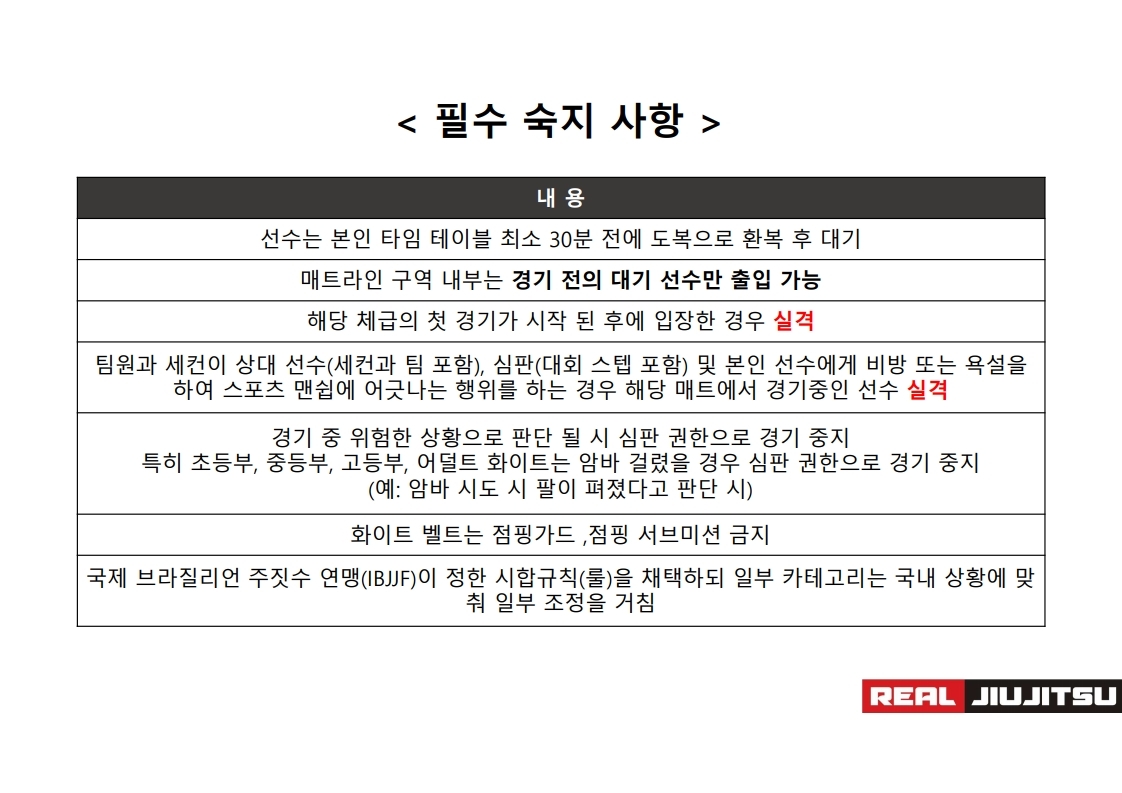 < 필수 숙지 사항 >

| 내 용 |
|---|
| 선수는 본인 타임 테이블 최소 30분 전에 도복으로 환복 후 대기 |
| 매트라인 구역 내부는 경기 전의 대기 선수만 출입 가능 |
| 해당 체급의 첫 경기가 시작 된 후에 입장한 경우 실격 |
| 팀원과 세컨이 상대 선수(세컨과 팀 포함), 심판(대회 스텝 포함) 및 본인 선수에게 비방 또는 욕설을 하여 스포츠 맨쉽에 어긋나는 행위를 하는 경우 해당 매트에서 경기중인 선수 실격 |
| 경기 중 위험한 상황으로 판단 될 시 심판 권한으로 경기 중지 특히 초등부, 중등부, 고등부, 어덜트 화이트는 암바 걸렸을 경우 심판 권한으로 경기 중지 (예: 암바 시도 시 팔이 펴졌다고 판단 시) |
| 화이트 벨트는 점핑가드 ,점핑 서브미션 금지 |
| 국제 브라질리언 주짓수 연맹(IBJJF)이 정한 시합규칙(룰)을 채택하되 일부 카테고리는 국내 상황에 맞춰 일부 조정을 거침 |

REAL JIUJITSU